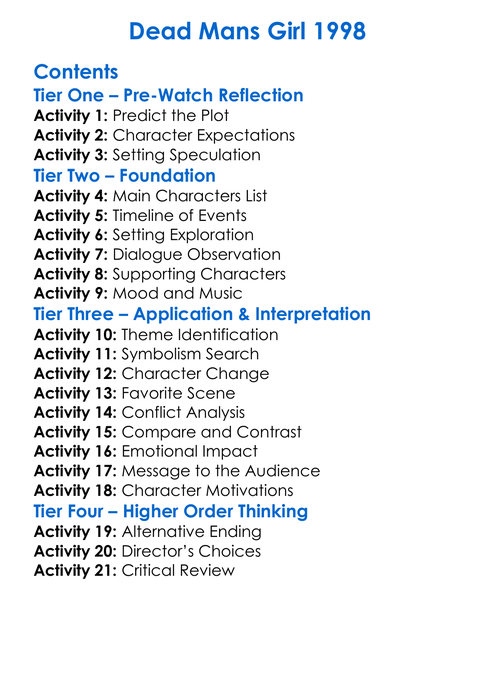 Dead Mans Girl 1998

Contents

Tier One – Pre-Watch Reflection

Activity 1: Predict the Plot
Activity 2: Character Expectations
Activity 3: Setting Speculation

Tier Two – Foundation

Activity 4: Main Characters List
Activity 5: Timeline of Events
Activity 6: Setting Exploration
Activity 7: Dialogue Observation
Activity 8: Supporting Characters
Activity 9: Mood and Music

Tier Three – Application & Interpretation

Activity 10: Theme Identification
Activity 11: Symbolism Search
Activity 12: Character Change
Activity 13: Favorite Scene
Activity 14: Conflict Analysis
Activity 15: Compare and Contrast
Activity 16: Emotional Impact
Activity 17: Message to the Audience
Activity 18: Character Motivations

Tier Four – Higher Order Thinking

Activity 19: Alternative Ending
Activity 20: Director's Choices
Activity 21: Critical Review